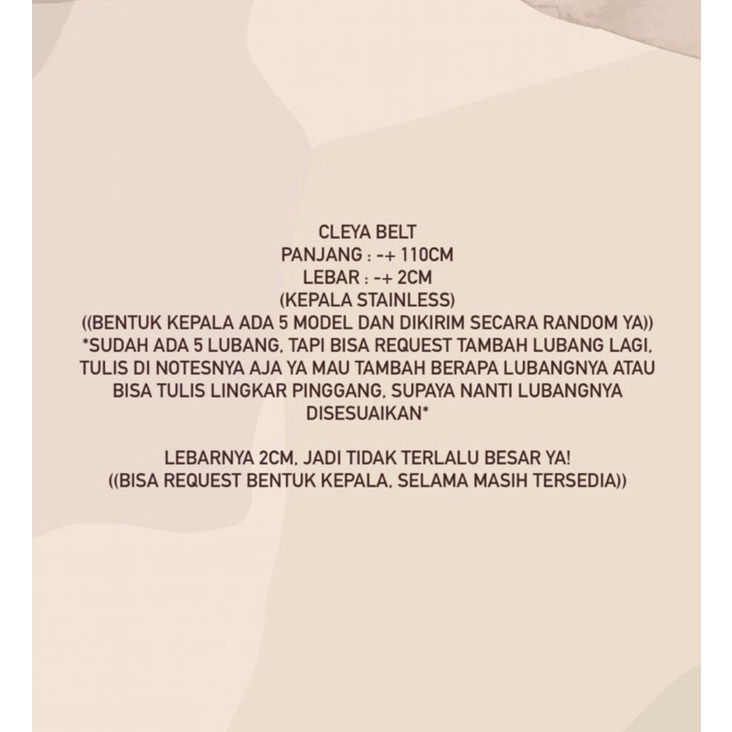 CLEYA BELT
PANJANG : -+ 110CM
LEBAR : -+ 2CM
(KEPALA STAINLESS)
((BENTUK KEPALA ADA 5 MODEL DAN DIKIRIM SECARA RANDOM YA))
*SUDAH ADA 5 LUBANG, TAPI BISA REQUEST TAMBAH LUBANG LAGI, TULIS DI NOTESNYA AJA YA MAU TAMBAH BERAPA LUBANGNYA ATAU BISA TULIS LINGKAR PINGGANG, SUPAYA NANTI LUBANGNYA DISESUAIKAN*

LEBARNYA 2CM, JADI TIDAK TERLALU BESAR YA!
((BISA REQUEST BENTUK KEPALA, SELAMA MASIH TERSEDIA))